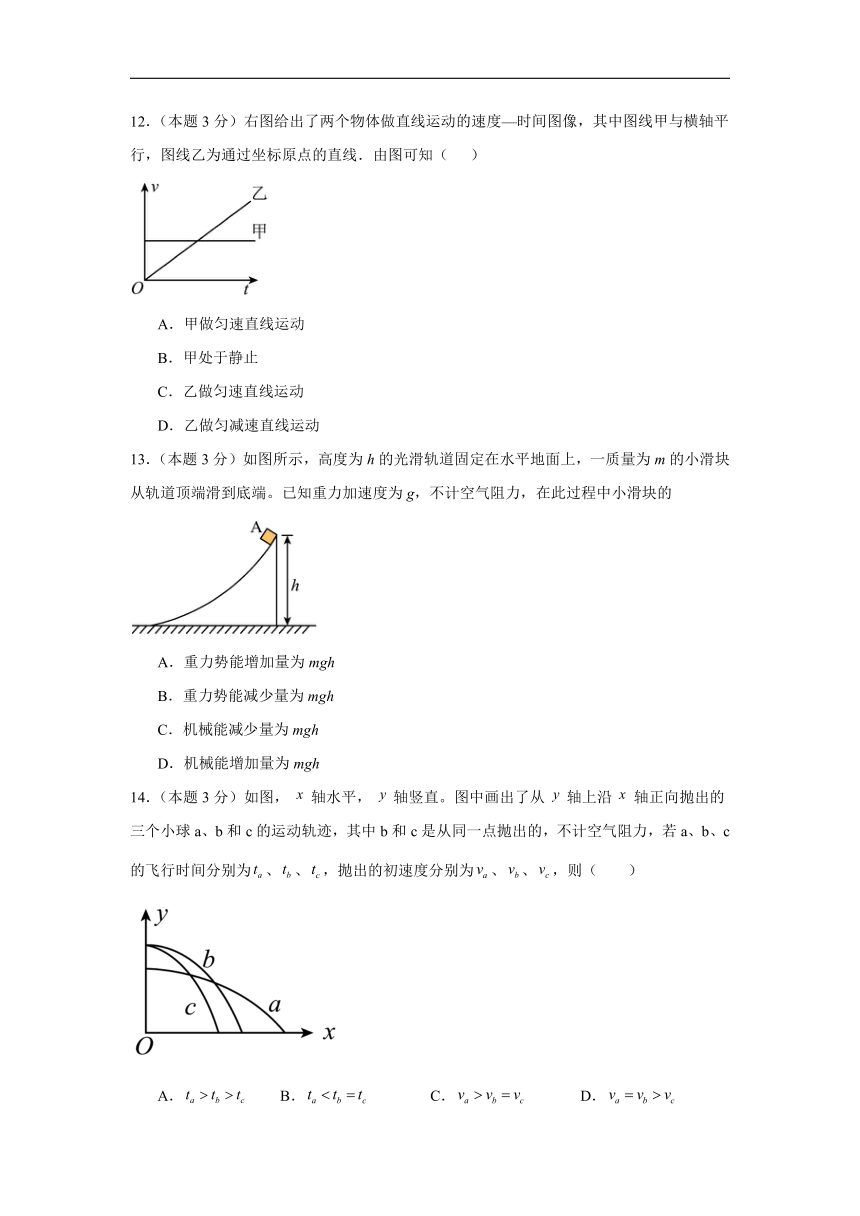 12．（本题 3 分）右图给出了两个物体做直线运动的速度—时间图像，其中图线甲与横轴平行，图线乙为通过坐标原点的直线．由图可知（　　）

$v$
乙
甲
$O$
$t$

A．甲做匀速直线运动

B．甲处于静止

C．乙做匀速直线运动

D．乙做匀减速直线运动

13．（本题 3 分）如图所示，高度为 $h$ 的光滑轨道固定在水平地面上，一质量为 $m$ 的小滑块从轨道顶端滑到底端。已知重力加速度为 $g$，不计空气阻力，在此过程中小滑块的

A
$h$

A．重力势能增加量为 $mgh$

B．重力势能减少量为 $mgh$

C．机械能减少量为 $mgh$

D．机械能增加量为 $mgh$

14．（本题 3 分）如图，$x$ 轴水平，$y$ 轴竖直。图中画出了从 $y$ 轴上沿 $x$ 轴正向抛出的三个小球 a、b 和 c 的运动轨迹，其中 b 和 c 是从同一点抛出的，不计空气阻力，若 a、b、c 的飞行时间分别为 $t_a$、$t_b$、$t_c$，抛出的初速度分别为 $v_a$、$v_b$、$v_c$，则（　　）

$y$
$b$
$c$
$a$
$O$
$x$

A．$t_a > t_b > t_c$　　B．$t_a < t_b = t_c$　　C．$v_a > v_b = v_c$　　D．$v_a = v_b > v_c$